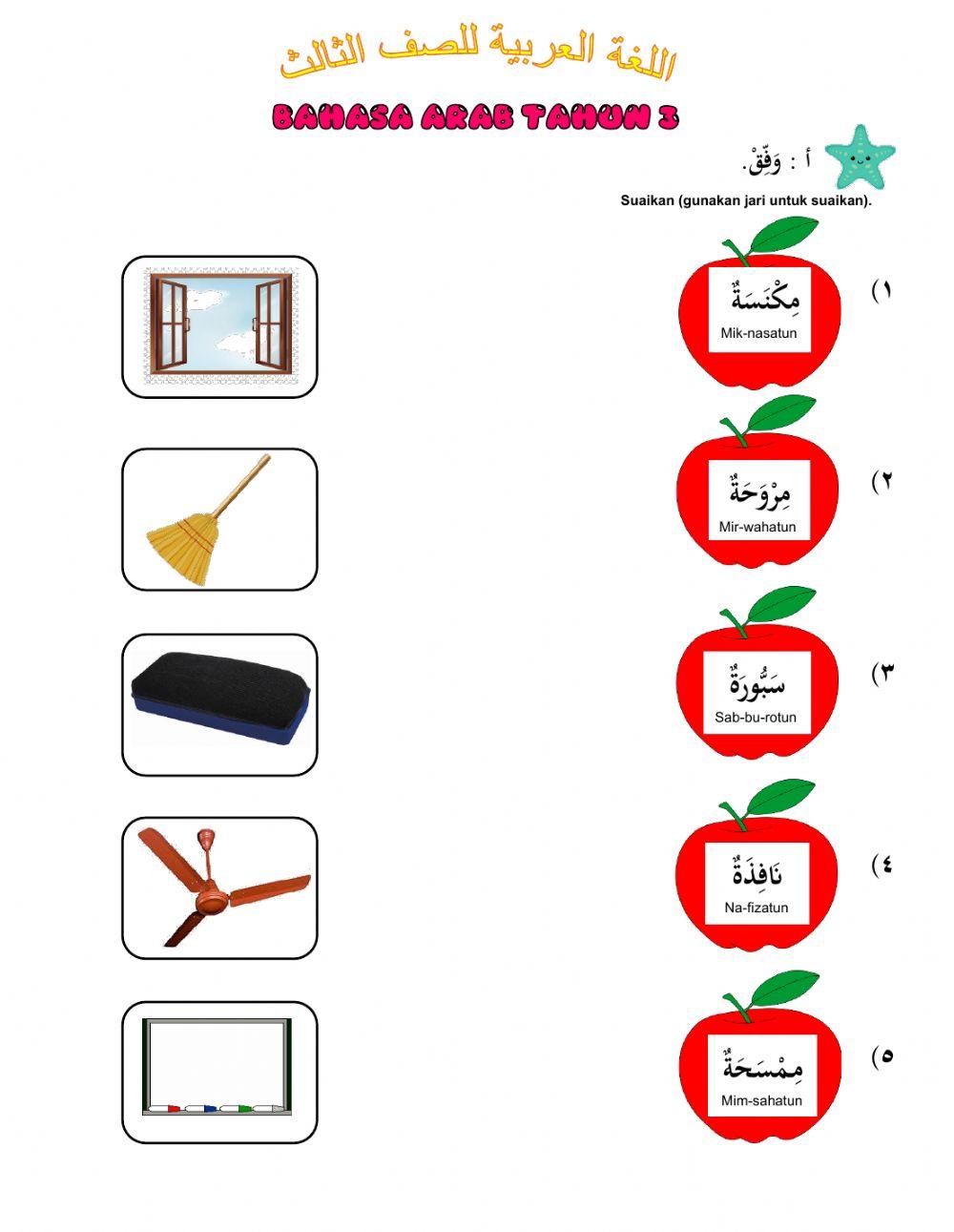 اللغة العربية للصف الثالث

BAHASA ARAB TAHUN 3

أ : وَفِّقْ.

Suaikan (gunakan jari untuk suaikan).

١) مِكْنَسَةٌ
Mik-nasatun

٢) مِرْوَحَةٌ
Mir-wahatun

٣) سَبُّورَةٌ
Sab-bu-rotun

٤) نَافِذَةٌ
Na-fizatun

٥) مِمْسَحَةٌ
Mim-sahatun